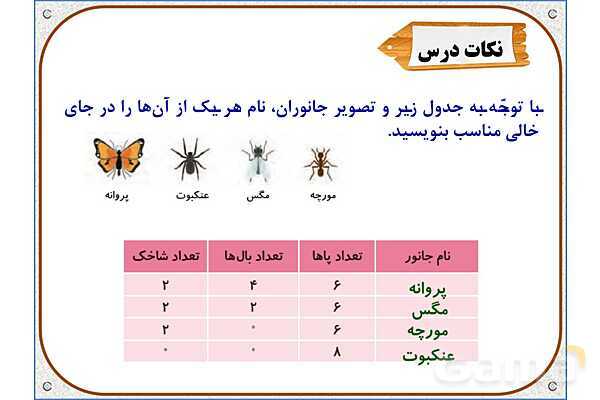 نکات درس

با توجّه به جدول زیر و تصویر جانوران، نام هر یک از آن‌ها را در جای خالی مناسب بنویسید.

پروانه عنکبوت مگس مورچه

| نام جانور | تعداد پاها | تعداد بال‌ها | تعداد شاخک |
|---|---|---|---|
| پروانه | ۶ | ۴ | ۲ |
| مگس | ۶ | ۲ | ۲ |
| مورچه | ۶ | ۰ | ۲ |
| عنکبوت | ۸ | ۰ | ۰ |